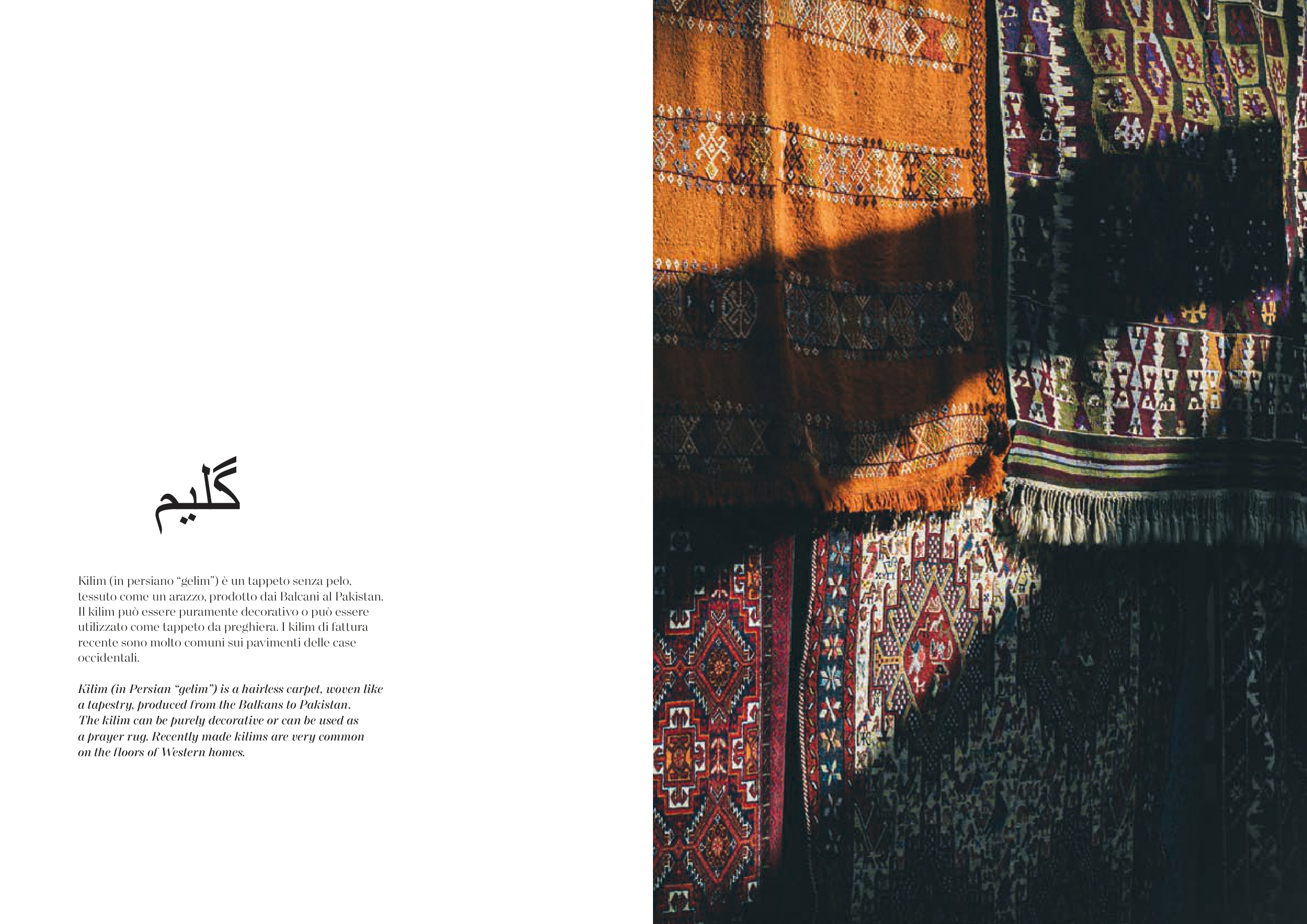 گلیم

Kilim (in persiano "gelim") è un tappeto senza pelo, tessuto come un arazzo, prodotto dai Balcani al Pakistan. Il kilim può essere puramente decorativo o può essere utilizzato come tappeto da preghiera. I kilim di fattura recente sono molto comuni sui pavimenti delle case occidentali.

Kilim (in Persian "gelim") is a hairless carpet, woven like a tapestry, produced from the Balkans to Pakistan. The kilim can be purely decorative or can be used as a prayer rug. Recently made kilims are very common on the floors of Western homes.